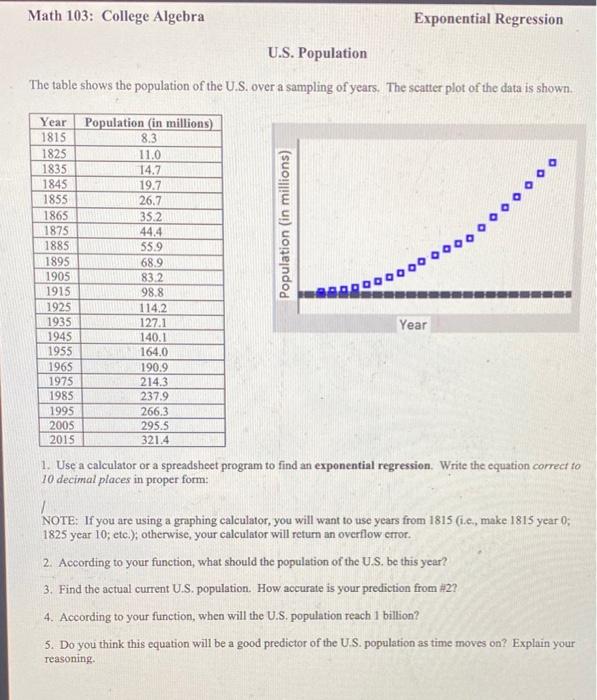 Math 103: College Algebra

Exponential Regression

U.S. Population

The table shows the population of the U.S. over a sampling of years. The scatter plot of the data is shown.

| Year | Population (in millions) |
|---|---|
| 1815 | 8.3 |
| 1825 | 11.0 |
| 1835 | 14.7 |
| 1845 | 19.7 |
| 1855 | 26.7 |
| 1865 | 35.2 |
| 1875 | 44.4 |
| 1885 | 55.9 |
| 1895 | 68.9 |
| 1905 | 83.2 |
| 1915 | 98.8 |
| 1925 | 114.2 |
| 1935 | 127.1 |
| 1945 | 140.1 |
| 1955 | 164.0 |
| 1965 | 190.9 |
| 1975 | 214.3 |
| 1985 | 237.9 |
| 1995 | 266.3 |
| 2005 | 295.5 |
| 2015 | 321.4 |

Population (in millions)

Year

1. Use a calculator or a spreadsheet program to find an exponential regression. Write the equation correct to 10 decimal places in proper form:

NOTE: If you are using a graphing calculator, you will want to use years from 1815 (i.e., make 1815 year 0; 1825 year 10; etc.); otherwise, your calculator will return an overflow error.

2. According to your function, what should the population of the U.S. be this year?

3. Find the actual current U.S. population. How accurate is your prediction from #2?

4. According to your function, when will the U.S. population reach 1 billion?

5. Do you think this equation will be a good predictor of the U.S. population as time moves on? Explain your reasoning.